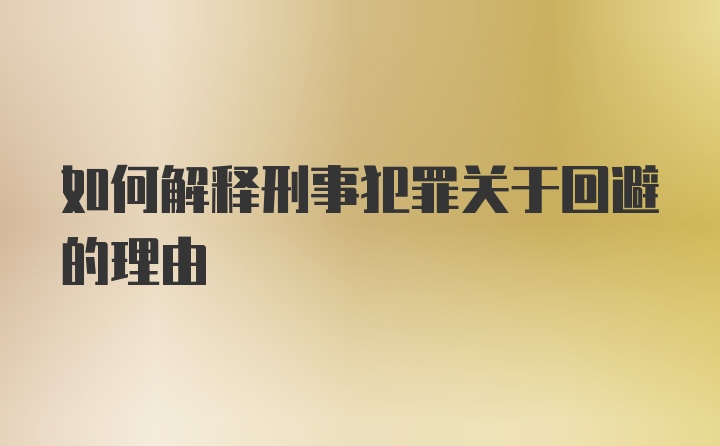 如何解释刑事犯罪关于回避的理由